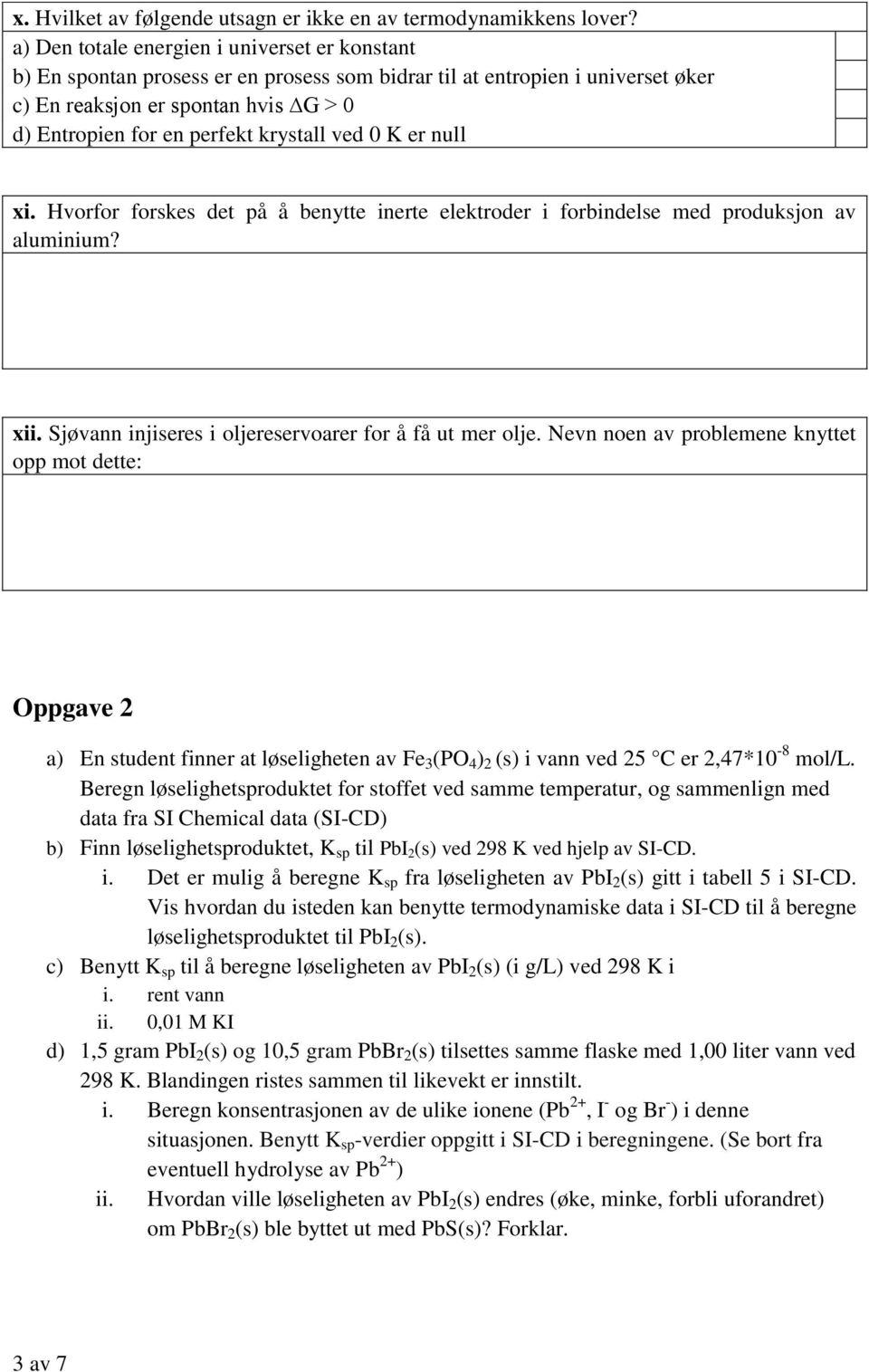 x. Hvilket av følgende utsagn er ikke en av termodynamikkens lover?

a) Den totale energien i universet er konstant
b) En spontan prosess er en prosess som bidrar til at entropien i universet øker
c) En reaksjon er spontan hvis $\Delta G > 0$
d) Entropien for en perfekt krystall ved 0 K er null

xi. Hvorfor forskes det på å benytte inerte elektroder i forbindelse med produksjon av aluminium?

xii. Sjøvann injiseres i oljereservoarer for å få ut mer olje. Nevn noen av problemene knyttet opp mot dette:

Oppgave 2

a) En student finner at løseligheten av $Fe_3(PO_4)_2$ (s) i vann ved 25 °C er $2,47*10^{-8}$ mol/L. Beregn løselighetsproduktet for stoffet ved samme temperatur, og sammenlign med data fra SI Chemical data (SI-CD)
b) Finn løselighetsproduktet, $K_{sp}$ til $PbI_2$(s) ved 298 K ved hjelp av SI-CD.
i. Det er mulig å beregne $K_{sp}$ fra løseligheten av $PbI_2$(s) gitt i tabell 5 i SI-CD. Vis hvordan du isteden kan benytte termodynamiske data i SI-CD til å beregne løselighetsproduktet til $PbI_2$(s).
c) Benytt $K_{sp}$ til å beregne løseligheten av $PbI_2$(s) (i g/L) ved 298 K i
i. rent vann
ii. 0,01 M KI
d) 1,5 gram $PbI_2$(s) og 10,5 gram $PbBr_2$(s) tilsettes samme flaske med 1,00 liter vann ved 298 K. Blandingen ristes sammen til likevekt er innstilt.
i. Beregn konsentrasjonen av de ulike ionene ($Pb^{2+}$, $I^-$ og $Br^-$) i denne situasjonen. Benytt $K_{sp}$-verdier oppgitt i SI-CD i beregningene. (Se bort fra eventuell hydrolyse av $Pb^{2+}$)
ii. Hvordan ville løseligheten av $PbI_2$(s) endres (øke, minke, forbli uforandret) om $PbBr_2$(s) ble byttet ut med PbS(s)? Forklar.

3 av 7